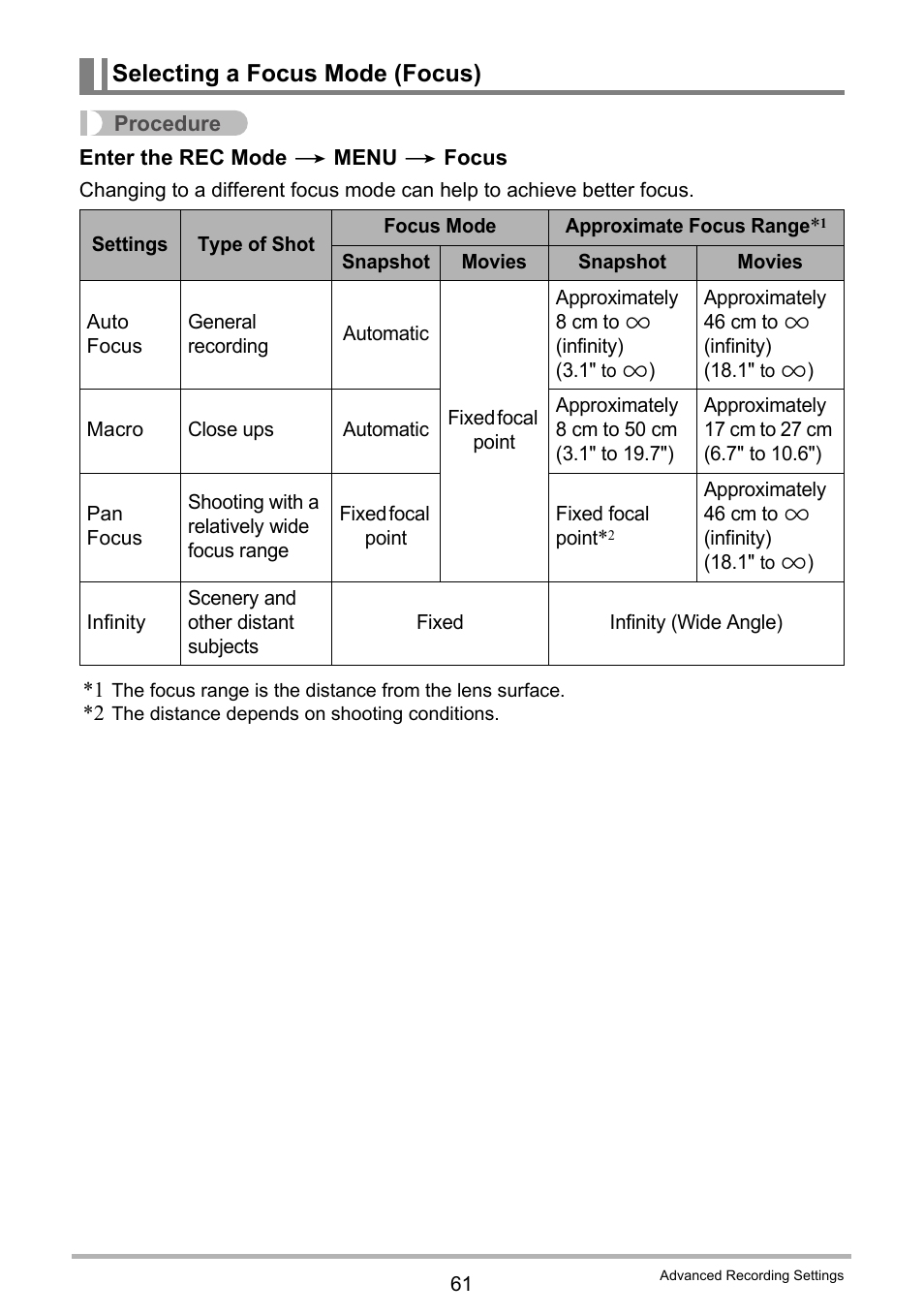 Selecting a Focus Mode (Focus)

Procedure

Enter the REC Mode → MENU → Focus

Changing to a different focus mode can help to achieve better focus.

| Settings | Type of Shot | Focus Mode: Snapshot | Focus Mode: Movies | Approximate Focus Range*1: Snapshot | Approximate Focus Range*1: Movies |
|---|---|---|---|---|---|
| Auto Focus | General recording | Automatic | Fixed focal point | Approximately 8 cm to $\infty$ (infinity) (3.1" to $\infty$) | Approximately 46 cm to $\infty$ (infinity) (18.1" to $\infty$) |
| Macro | Close ups | Automatic | Fixed focal point | Approximately 8 cm to 50 cm (3.1" to 19.7") | Approximately 17 cm to 27 cm (6.7" to 10.6") |
| Pan Focus | Shooting with a relatively wide focus range | Fixed focal point | Fixed focal point | Fixed focal point*2 | Approximately 46 cm to $\infty$ (infinity) (18.1" to $\infty$) |
| Infinity | Scenery and other distant subjects | Fixed | Fixed | Infinity (Wide Angle) | Infinity (Wide Angle) |

*1 The focus range is the distance from the lens surface.
*2 The distance depends on shooting conditions.

61

Advanced Recording Settings